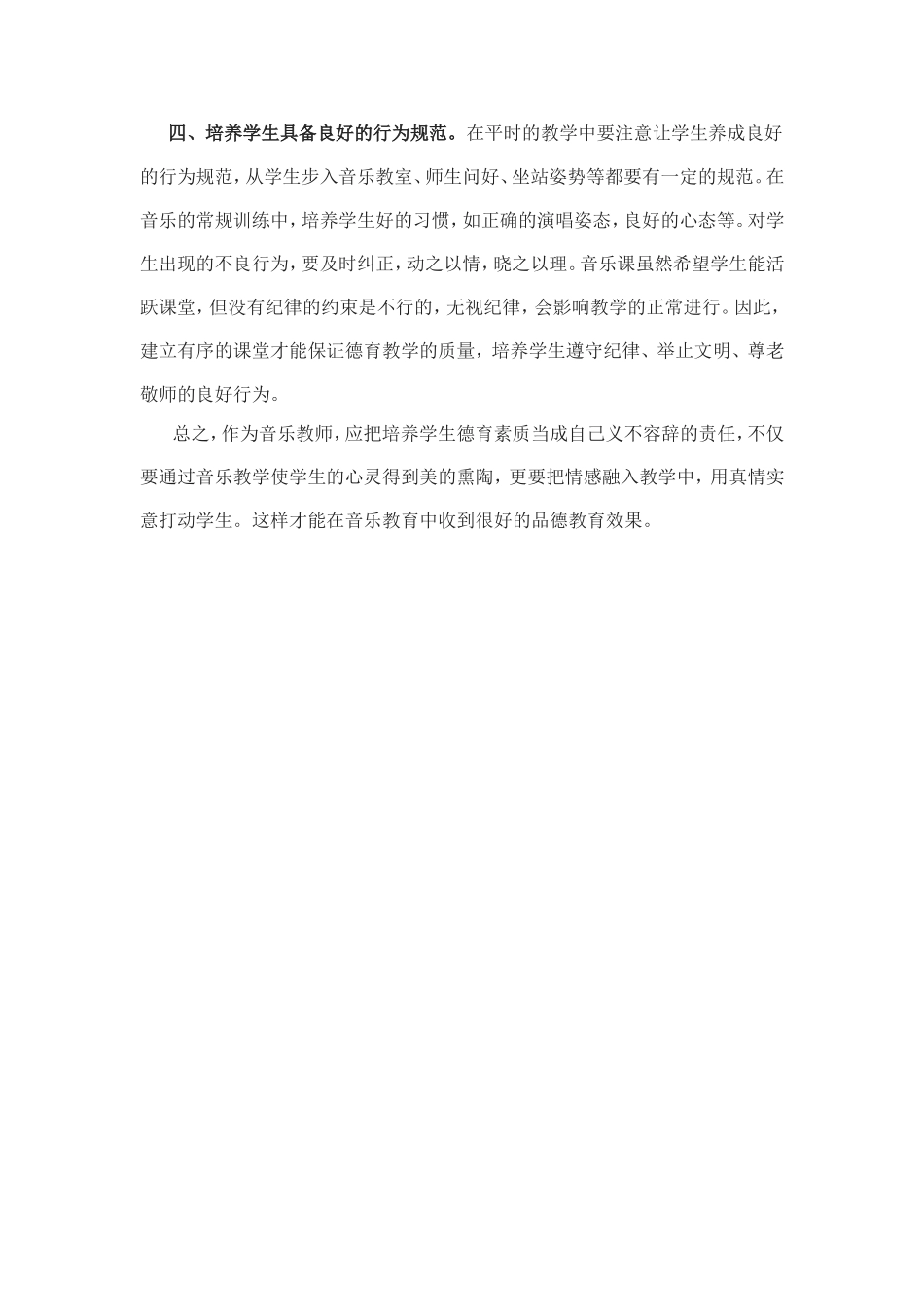 四、培养学生具备良好的行为规范。在平时的教学中要注意让学生养成良好的行为规范，从学生步入音乐教室、师生问好、坐站姿势等都要有一定的规范。在音乐的常规训练中，培养学生好的习惯，如正确的演唱姿态，良好的心态等。对学生出现的不良行为，要及时纠正，动之以情，晓之以理。音乐课虽然希望学生能活跃课堂，但没有纪律的约束是不行的，无视纪律，会影响教学的正常进行。因此，建立有序的课堂才能保证德育教学的质量，培养学生遵守纪律、举止文明、尊老敬师的良好行为。

总之，作为音乐教师，应把培养学生德育素质当成自己义不容辞的责任，不仅要通过音乐教学使学生的心灵得到美的熏陶，更要把情感融入教学中，用真情实意打动学生。这样才能在音乐教育中收到很好的品德教育效果。